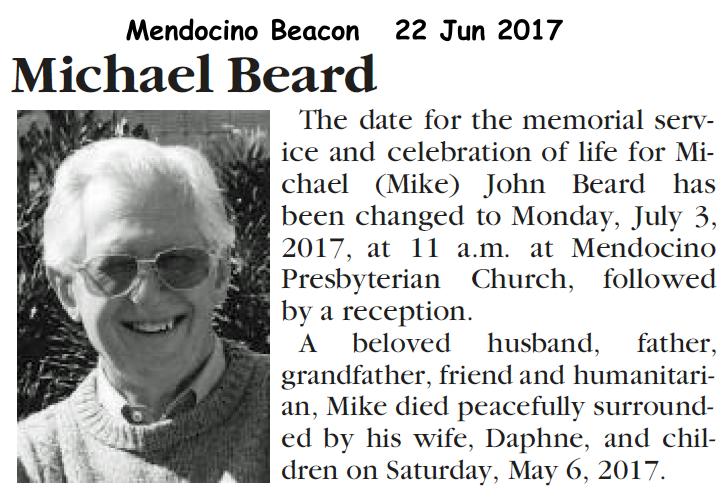 Mendocino Beacon 22 Jun 2017

Michael Beard

The date for the memorial service and celebration of life for Michael (Mike) John Beard has been changed to Monday, July 3, 2017, at 11 a.m. at Mendocino Presbyterian Church, followed by a reception.

A beloved husband, father, grandfather, friend and humanitarian, Mike died peacefully surrounded by his wife, Daphne, and children on Saturday, May 6, 2017.